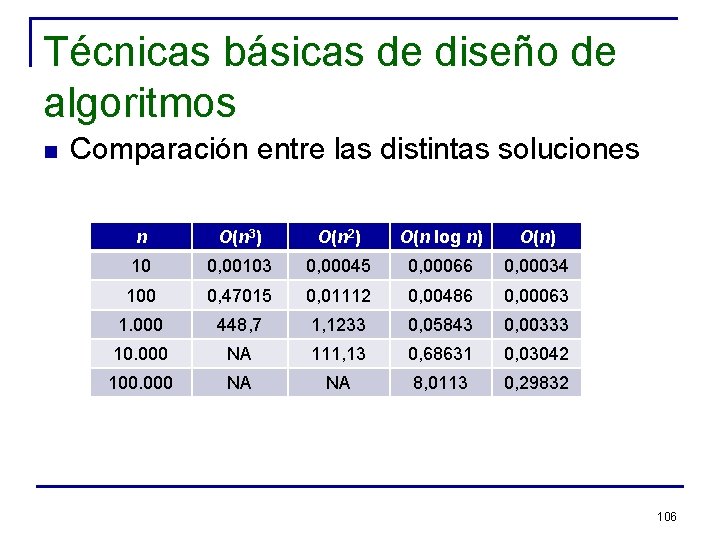 Técnicas básicas de diseño de algoritmos

Comparación entre las distintas soluciones

| $n$ | $O(n^3)$ | $O(n^2)$ | $O(n \log n)$ | $O(n)$ |
|---|---|---|---|---|
| 10 | 0,00103 | 0,00045 | 0,00066 | 0,00034 |
| 100 | 0,47015 | 0,01112 | 0,00486 | 0,00063 |
| 1.000 | 448,7 | 1,1233 | 0,05843 | 0,00333 |
| 10.000 | NA | 111,13 | 0,68631 | 0,03042 |
| 100.000 | NA | NA | 8,0113 | 0,29832 |

106